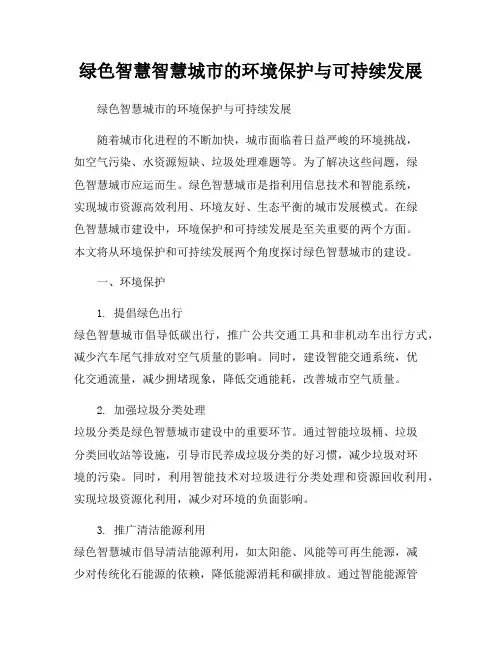 绿色智慧智慧城市的环境保护与可持续发展

绿色智慧城市的环境保护与可持续发展

随着城市化进程的不断加快，城市面临着日益严峻的环境挑战，如空气污染、水资源短缺、垃圾处理难题等。为了解决这些问题，绿色智慧城市应运而生。绿色智慧城市是指利用信息技术和智能系统，实现城市资源高效利用、环境友好、生态平衡的城市发展模式。在绿色智慧城市建设中，环境保护和可持续发展是至关重要的两个方面。本文将从环境保护和可持续发展两个角度探讨绿色智慧城市的建设。

一、环境保护

1. 提倡绿色出行
绿色智慧城市倡导低碳出行，推广公共交通工具和非机动车出行方式，减少汽车尾气排放对空气质量的影响。同时，建设智能交通系统，优化交通流量，减少拥堵现象，降低交通能耗，改善城市空气质量。

2. 加强垃圾分类处理
垃圾分类是绿色智慧城市建设中的重要环节。通过智能垃圾桶、垃圾分类回收站等设施，引导市民养成垃圾分类的好习惯，减少垃圾对环境的污染。同时，利用智能技术对垃圾进行分类处理和资源回收利用，实现垃圾资源化利用，减少对环境的负面影响。

3. 推广清洁能源利用
绿色智慧城市倡导清洁能源利用，如太阳能、风能等可再生能源，减少对传统化石能源的依赖，降低能源消耗和碳排放。通过智能能源管